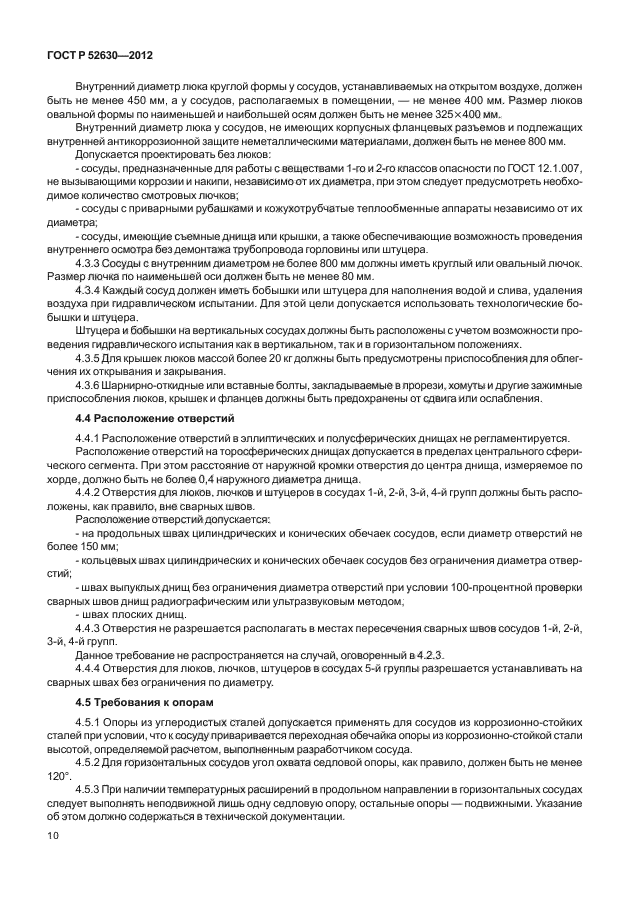 ГОСТ Р 52630—2012

Внутренний диаметр люка круглой формы у сосудов, устанавливаемых на открытом воздухе, должен быть не менее 450 мм, а у сосудов, располагаемых в помещении, — не менее 400 мм. Размер люков овальной формы по наименьшей и наибольшей осям должен быть не менее 325×400 мм.

Внутренний диаметр люка у сосудов, не имеющих корпусных фланцевых разъемов и подлежащих внутренней антикоррозионной защите неметаллическими материалами, должен быть не менее 800 мм.

Допускается проектировать без люков:

- сосуды, предназначенные для работы с веществами 1-го и 2-го классов опасности по ГОСТ 12.1.007, не вызывающими коррозии и накипи, независимо от их диаметра, при этом следует предусмотреть необходимое количество смотровых лючков;

- сосуды с приварными рубашками и кожухотрубчатые теплообменные аппараты независимо от их диаметра;

- сосуды, имеющие съемные днища или крышки, а также обеспечивающие возможность проведения внутреннего осмотра без демонтажа трубопровода горловины или штуцера.

4.3.3 Сосуды с внутренним диаметром не более 800 мм должны иметь круглый или овальный лючок. Размер лючка по наименьшей оси должен быть не менее 80 мм.

4.3.4 Каждый сосуд должен иметь бобышки или штуцера для наполнения водой и слива, удаления воздуха при гидравлическом испытании. Для этой цели допускается использовать технологические бобышки и штуцера.

Штуцера и бобышки на вертикальных сосудах должны быть расположены с учетом возможности проведения гидравлического испытания как в вертикальном, так и в горизонтальном положениях.

4.3.5 Для крышек люков массой более 20 кг должны быть предусмотрены приспособления для облегчения их открывания и закрывания.

4.3.6 Шарнирно-откидные или вставные болты, закладываемые в прорези, хомуты и другие зажимные приспособления люков, крышек и фланцев должны быть предохранены от сдвига или ослабления.

4.4 Расположение отверстий

4.4.1 Расположение отверстий в эллиптических и полусферических днищах не регламентируется.

Расположение отверстий на торосферических днищах допускается в пределах центрального сферического сегмента. При этом расстояние от наружной кромки отверстия до центра днища, измеряемое по хорде, должно быть не более 0,4 наружного диаметра днища.

4.4.2 Отверстия для люков, лючков и штуцеров в сосудах 1-й, 2-й, 3-й, 4-й групп должны быть расположены, как правило, вне сварных швов.

Расположение отверстий допускается:

- на продольных швах цилиндрических и конических обечаек сосудов, если диаметр отверстий не более 150 мм;

- кольцевых швах цилиндрических и конических обечаек сосудов без ограничения диаметра отверстий;

- швах выпуклых днищ без ограничения диаметра отверстий при условии 100-процентной проверки сварных швов днищ радиографическим или ультразвуковым методом;

- швах плоских днищ.

4.4.3 Отверстия не разрешается располагать в местах пересечения сварных швов сосудов 1-й, 2-й, 3-й, 4-й групп.

Данное требование не распространяется на случай, оговоренный в 4.2.3.

4.4.4 Отверстия для люков, лючков, штуцеров в сосудах 5-й группы разрешается устанавливать на сварных швах без ограничения по диаметру.

4.5 Требования к опорам

4.5.1 Опоры из углеродистых сталей допускается применять для сосудов из коррозионно-стойких сталей при условии, что к сосуду приваривается переходная обечайка опоры из коррозионно-стойкой стали высотой, определяемой расчетом, выполненным разработчиком сосуда.

4.5.2 Для горизонтальных сосудов угол охвата седловой опоры, как правило, должен быть не менее 120°.

4.5.3 При наличии температурных расширений в продольном направлении в горизонтальных сосудах следует выполнять неподвижной лишь одну седловую опору, остальные опоры — подвижными. Указание об этом должно содержаться в технической документации.

10